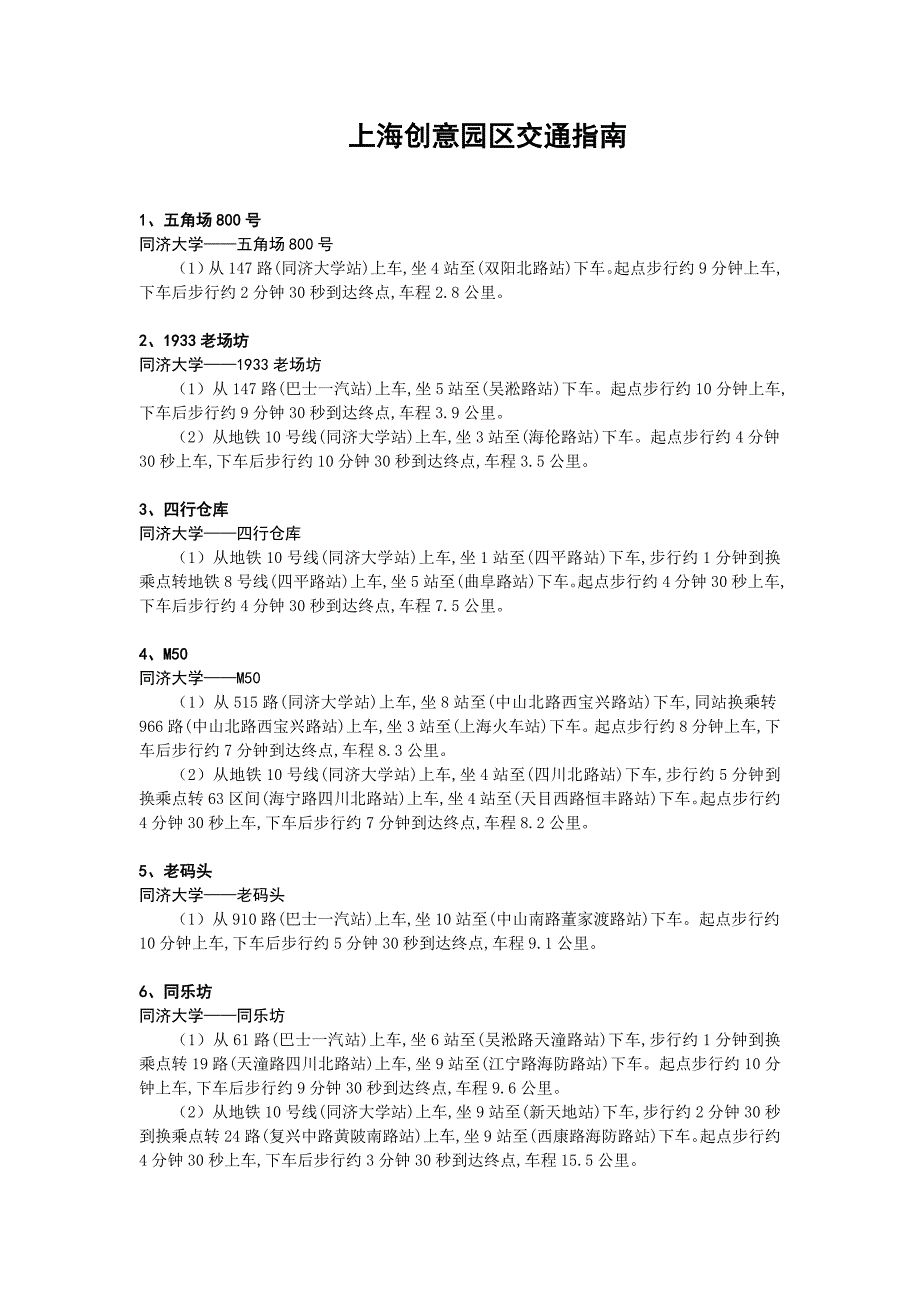 上海创意园区交通指南

1、五角场 800 号
同济大学——五角场 800 号
（1）从 147 路(同济大学站)上车,坐 4 站至(双阳北路站)下车。起点步行约 9 分钟上车,下车后步行约 2 分钟 30 秒到达终点,车程 2.8 公里。

2、1933 老场坊
同济大学——1933 老场坊
（1）从 147 路(巴士一汽站)上车,坐 5 站至(吴淞路站)下车。起点步行约 10 分钟上车,下车后步行约 9 分钟 30 秒到达终点,车程 3.9 公里。
（2）从地铁 10 号线(同济大学站)上车,坐 3 站至(海伦路站)下车。起点步行约 4 分钟 30 秒上车,下车后步行约 10 分钟 30 秒到达终点,车程 3.5 公里。

3、四行仓库
同济大学——四行仓库
（1）从地铁 10 号线(同济大学站)上车,坐 1 站至(四平路站)下车,步行约 1 分钟到换乘点转地铁 8 号线(四平路站)上车,坐 5 站至(曲阜路站)下车。起点步行约 4 分钟 30 秒上车,下车后步行约 4 分钟 30 秒到达终点,车程 7.5 公里。

4、M50
同济大学——M50
（1）从 515 路(同济大学站)上车,坐 8 站至(中山北路西宝兴路站)下车,同站换乘转 966 路(中山北路西宝兴路站)上车,坐 3 站至(上海火车站)下车。起点步行约 8 分钟上车,下车后步行约 7 分钟到达终点,车程 8.3 公里。
（2）从地铁 10 号线(同济大学站)上车,坐 4 站至(四川北路站)下车,步行约 5 分钟到换乘点转 63 区间(海宁路四川北路站)上车,坐 4 站至(天目西路恒丰路站)下车。起点步行约 4 分钟 30 秒上车,下车后步行约 7 分钟到达终点,车程 8.2 公里。

5、老码头
同济大学——老码头
（1）从 910 路(巴士一汽站)上车,坐 10 站至(中山南路董家渡路站)下车。起点步行约 10 分钟上车,下车后步行约 5 分钟 30 秒到达终点,车程 9.1 公里。

6、同乐坊
同济大学——同乐坊
（1）从 61 路(巴士一汽站)上车,坐 6 站至(吴淞路天潼路站)下车,步行约 1 分钟到换乘点转 19 路(天潼路四川北路站)上车,坐 9 站至(江宁路海防路站)下车。起点步行约 10 分钟上车,下车后步行约 9 分钟 30 秒到达终点,车程 9.6 公里。
（2）从地铁 10 号线(同济大学站)上车,坐 9 站至(新天地站)下车,步行约 2 分钟 30 秒到换乘点转 24 路(复兴中路黄陂南路站)上车,坐 9 站至(西康路海防路站)下车。起点步行约 4 分钟 30 秒上车,下车后步行约 3 分钟 30 秒到达终点,车程 15.5 公里。